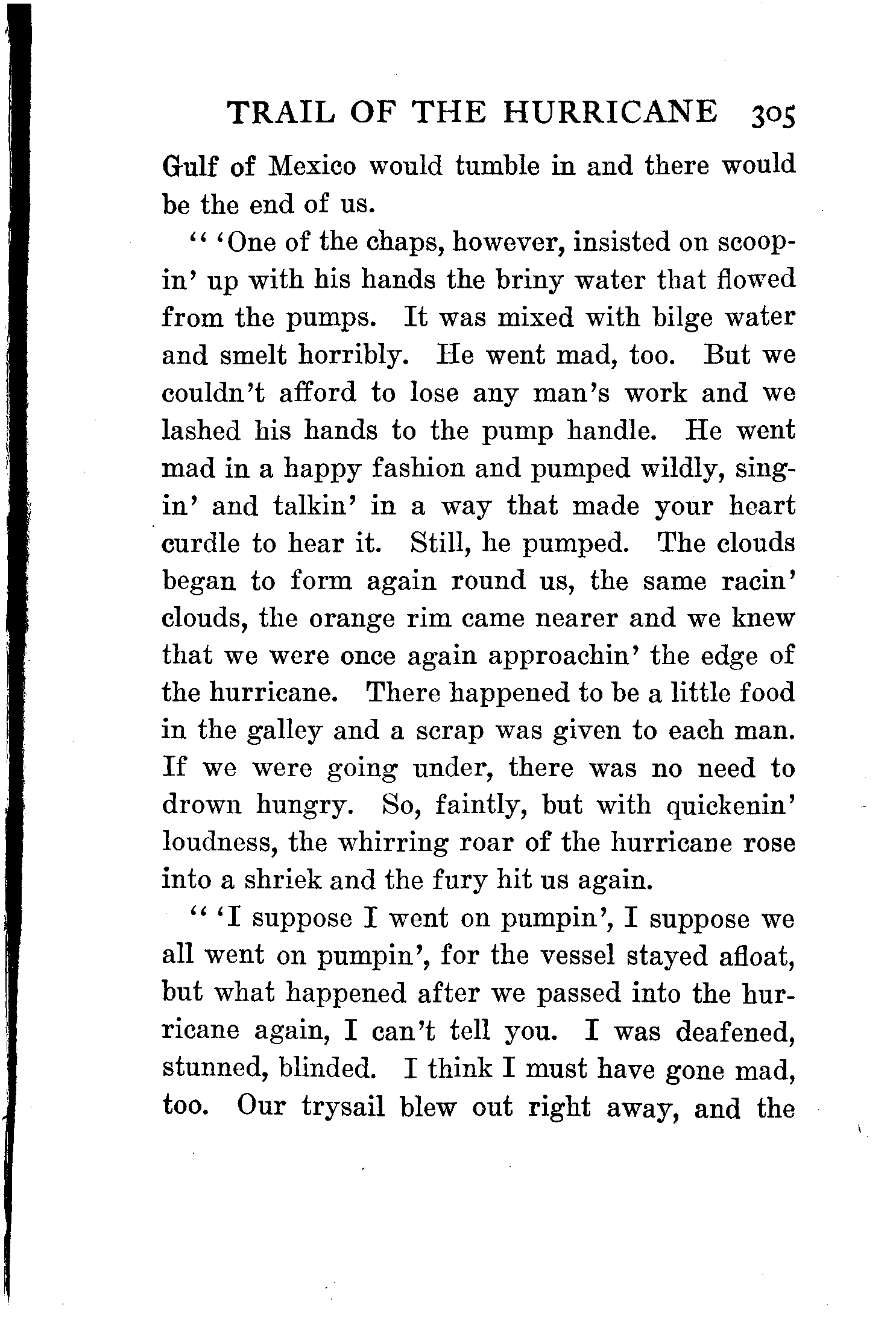 TRAIL OF THE HURRICANE 305

Gulf of Mexico would tumble in and there would be the end of us.

" 'One of the chaps, however, insisted on scoopin' up with his hands the briny water that flowed from the pumps. It was mixed with bilge water and smelt horribly. He went mad, too. But we couldn't afford to lose any man's work and we lashed his hands to the pump handle. He went mad in a happy fashion and pumped wildly, singin' and talkin' in a way that made your heart curdle to hear it. Still, he pumped. The clouds began to form again round us, the same racin' clouds, the orange rim came nearer and we knew that we were once again approachin' the edge of the hurricane. There happened to be a little food in the galley and a scrap was given to each man. If we were going under, there was no need to drown hungry. So, faintly, but with quickenin' loudness, the whirring roar of the hurricane rose into a shriek and the fury hit us again.

" 'I suppose I went on pumpin', I suppose we all went on pumpin', for the vessel stayed afloat, but what happened after we passed into the hurricane again, I can't tell you. I was deafened, stunned, blinded. I think I must have gone mad, too. Our trysail blew out right away, and the